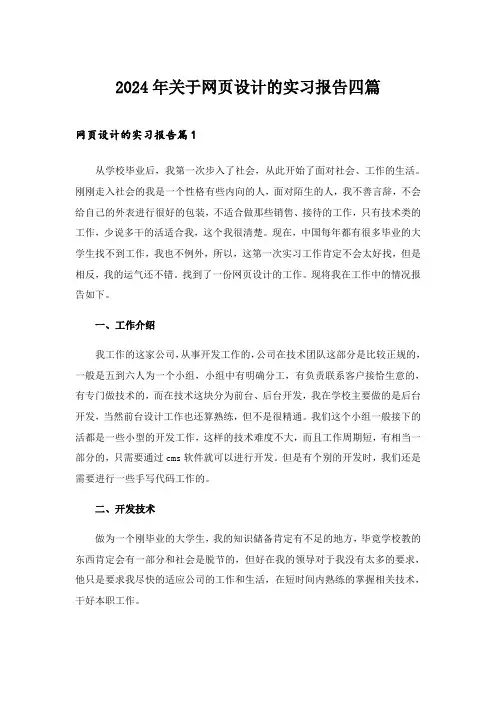 2024年关于网页设计的实习报告四篇

网页设计的实习报告篇1

从学校毕业后，我第一次步入了社会，从此开始了面对社会、工作的生活。刚刚走入社会的我是一个性格有些内向的人，面对陌生的人，我不善言辞，不会给自己的外表进行很好的包装，不适合做那些销售、接待的工作，只有技术类的工作，少说多干的活适合我，这个我很清楚。现在，中国每年都有很多毕业的大学生找不到工作，我也不例外，所以，这第一次实习工作肯定不会太好找，但是相反，我的运气还不错，找到了一份网页设计的工作。现将我在工作中的情况报告如下。

一、工作介绍

我工作的这家公司，从事开发工作的，公司在技术团队这部分是比较正规的，一般是五到六人为一个小组，小组中有明确分工，有负责联系客户接恰生意的，有专门做技术的，而在技术这块分为前台、后台开发，我在学校主要做的是后台开发，当然前台设计工作也还算熟练，但不是很精通。我们这个小组一般接下的活都是一些小型的开发工作，这样的技术难度不大，而且工作周期短，有相当一部分的，只需要通过cms软件就可以进行开发。但是有个别的开发时，我们还是需要进行一些手写代码工作的。

二、开发技术

做为一个刚毕业的大学生，我的知识储备肯定有不足的地方，毕竟学校教的东西肯定会有一部分和社会是脱节的，但好在我的领导对于我没有太多的要求，他只是要求我尽快的适应公司的工作和生活，在短时间内熟练的掌握相关技术，干好本职工作。